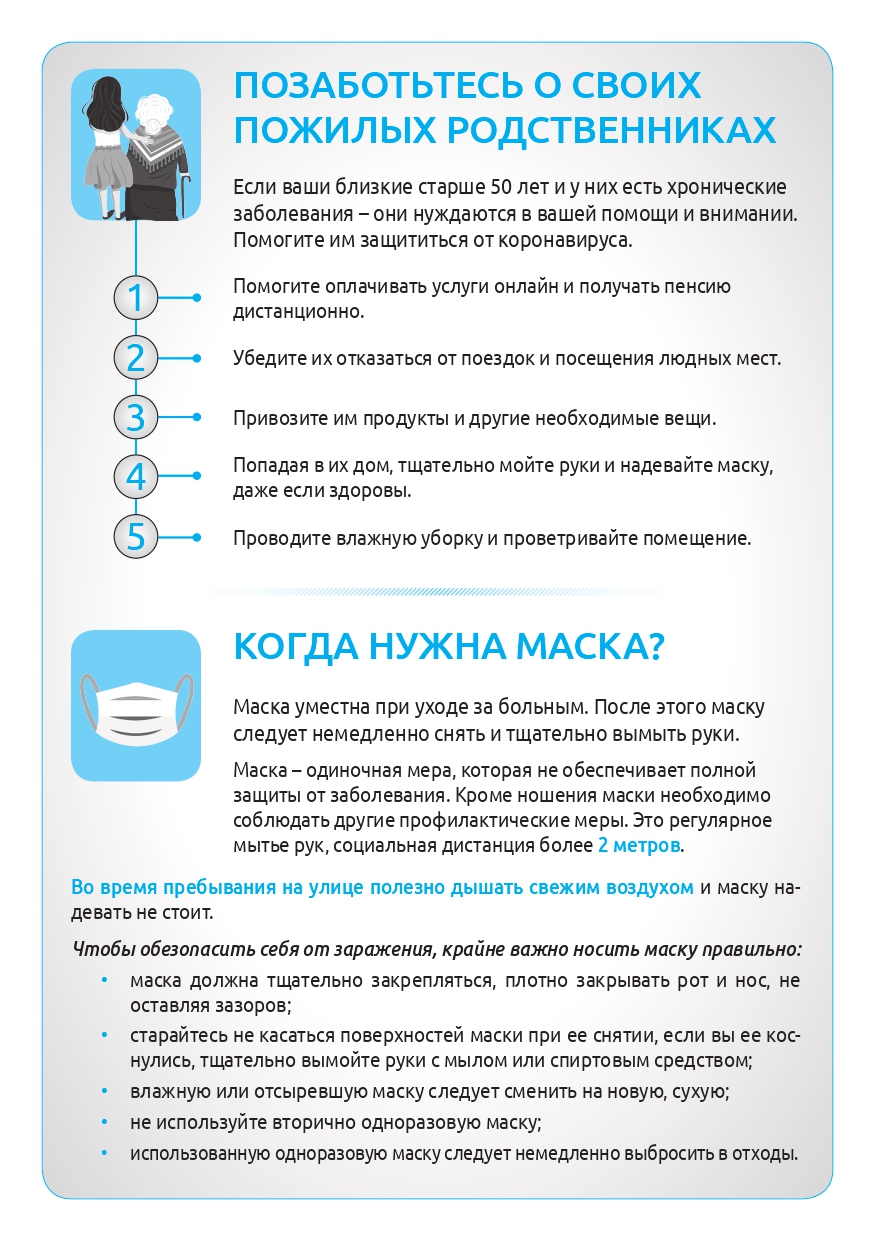 ПОЗАБОТЬТЕСЬ О СВОИХ ПОЖИЛЫХ РОДСТВЕННИКАХ

Если ваши близкие старше 50 лет и у них есть хронические заболевания – они нуждаются в вашей помощи и внимании. Помогите им защититься от коронавируса.

1 Помогите оплачивать услуги онлайн и получать пенсию дистанционно.

2 Убедите их отказаться от поездок и посещения людных мест.

3 Привозите им продукты и другие необходимые вещи.

4 Попадая в их дом, тщательно мойте руки и надевайте маску, даже если здоровы.

5 Проводите влажную уборку и проветривайте помещение.

КОГДА НУЖНА МАСКА?

Маска уместна при уходе за больным. После этого маску следует немедленно снять и тщательно вымыть руки.

Маска – одиночная мера, которая не обеспечивает полной защиты от заболевания. Кроме ношения маски необходимо соблюдать другие профилактические меры. Это регулярное мытье рук, социальная дистанция более 2 метров.

Во время пребывания на улице полезно дышать свежим воздухом и маску надевать не стоит.

Чтобы обезопасить себя от заражения, крайне важно носить маску правильно:

• маска должна тщательно закрепляться, плотно закрывать рот и нос, не оставляя зазоров;
• старайтесь не касаться поверхностей маски при ее снятии, если вы ее коснулись, тщательно вымойте руки с мылом или спиртовым средством;
• влажную или отсыревшую маску следует сменить на новую, сухую;
• не используйте вторично одноразовую маску;
• использованную одноразовую маску следует немедленно выбросить в отходы.